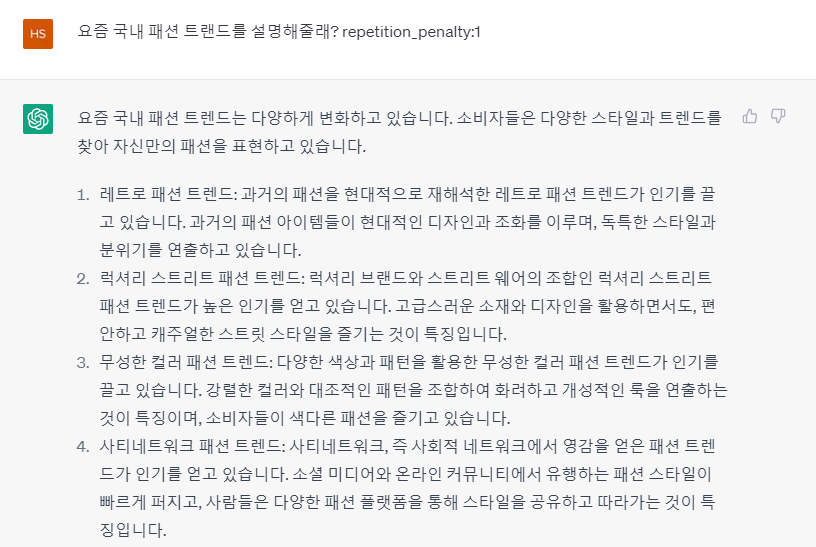 HS

요즘 국내 패션 트랜드를 설명해줄래? repetition_penalty:1

요즘 국내 패션 트렌드는 다양하게 변화하고 있습니다. 소비자들은 다양한 스타일과 트렌드를 찾아 자신만의 패션을 표현하고 있습니다.

1. 레트로 패션 트렌드: 과거의 패션을 현대적으로 재해석한 레트로 패션 트렌드가 인기를 끌고 있습니다. 과거의 패션 아이템들이 현대적인 디자인과 조화를 이루며, 독특한 스타일과 분위기를 연출하고 있습니다.
2. 럭셔리 스트리트 패션 트렌드: 럭셔리 브랜드와 스트리트 웨어의 조합인 럭셔리 스트리트 패션 트렌드가 높은 인기를 얻고 있습니다. 고급스러운 소재와 디자인을 활용하면서도, 편안하고 캐주얼한 스트릿 스타일을 즐기는 것이 특징입니다.
3. 무성한 컬러 패션 트렌드: 다양한 색상과 패턴을 활용한 무성한 컬러 패션 트렌드가 인기를 끌고 있습니다. 강렬한 컬러와 대조적인 패턴을 조합하여 화려하고 개성적인 룩을 연출하는 것이 특징이며, 소비자들이 색다른 패션을 즐기고 있습니다.
4. 사티네트워크 패션 트렌드: 사티네트워크, 즉 사회적 네트워크에서 영감을 얻은 패션 트렌드가 인기를 얻고 있습니다. 소셜 미디어와 온라인 커뮤니티에서 유행하는 패션 스타일이 빠르게 퍼지고, 사람들은 다양한 패션 플랫폼을 통해 스타일을 공유하고 따라가는 것이 특징입니다.